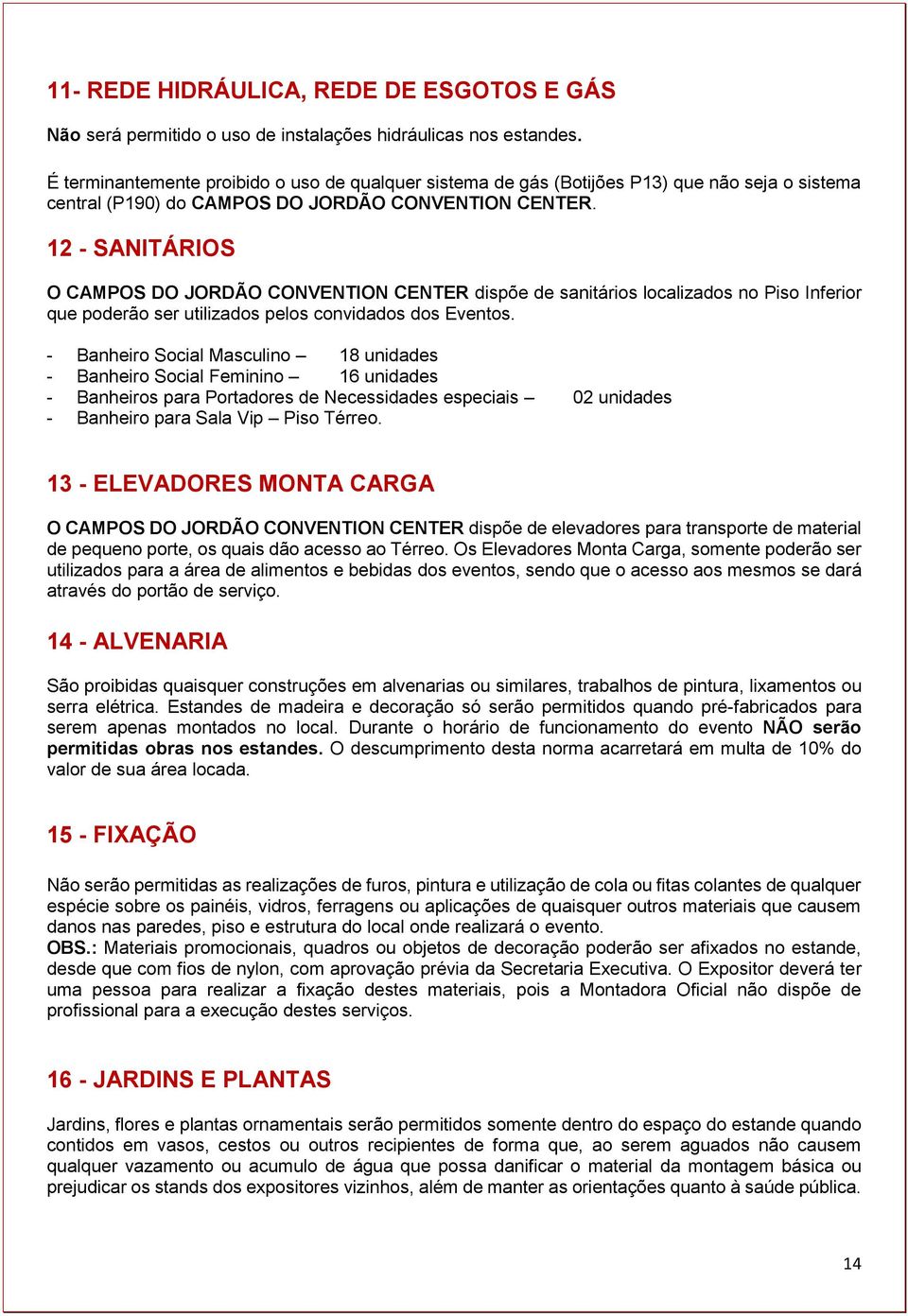 11- REDE HIDRÁULICA, REDE DE ESGOTOS E GÁS

Não será permitido o uso de instalações hidráulicas nos estandes.

É terminantemente proibido o uso de qualquer sistema de gás (Botijões P13) que não seja o sistema central (P190) do CAMPOS DO JORDÃO CONVENTION CENTER.

12 - SANITÁRIOS

O CAMPOS DO JORDÃO CONVENTION CENTER dispõe de sanitários localizados no Piso Inferior que poderão ser utilizados pelos convidados dos Eventos.

- Banheiro Social Masculino – 18 unidades
- Banheiro Social Feminino – 16 unidades
- Banheiros para Portadores de Necessidades especiais – 02 unidades
- Banheiro para Sala Vip – Piso Térreo.

13 - ELEVADORES MONTA CARGA

O CAMPOS DO JORDÃO CONVENTION CENTER dispõe de elevadores para transporte de material de pequeno porte, os quais dão acesso ao Térreo. Os Elevadores Monta Carga, somente poderão ser utilizados para a área de alimentos e bebidas dos eventos, sendo que o acesso aos mesmos se dará através do portão de serviço.

14 - ALVENARIA

São proibidas quaisquer construções em alvenarias ou similares, trabalhos de pintura, lixamentos ou serra elétrica. Estandes de madeira e decoração só serão permitidos quando pré-fabricados para serem apenas montados no local. Durante o horário de funcionamento do evento NÃO serão permitidas obras nos estandes. O descumprimento desta norma acarretará em multa de 10% do valor de sua área locada.

15 - FIXAÇÃO

Não serão permitidas as realizações de furos, pintura e utilização de cola ou fitas colantes de qualquer espécie sobre os painéis, vidros, ferragens ou aplicações de quaisquer outros materiais que causem danos nas paredes, piso e estrutura do local onde realizará o evento.
OBS.: Materiais promocionais, quadros ou objetos de decoração poderão ser afixados no estande, desde que com fios de nylon, com aprovação prévia da Secretaria Executiva. O Expositor deverá ter uma pessoa para realizar a fixação destes materiais, pois a Montadora Oficial não dispõe de profissional para a execução destes serviços.

16 - JARDINS E PLANTAS

Jardins, flores e plantas ornamentais serão permitidos somente dentro do espaço do estande quando contidos em vasos, cestos ou outros recipientes de forma que, ao serem aguados não causem qualquer vazamento ou acumulo de água que possa danificar o material da montagem básica ou prejudicar os stands dos expositores vizinhos, além de manter as orientações quanto à saúde pública.

14